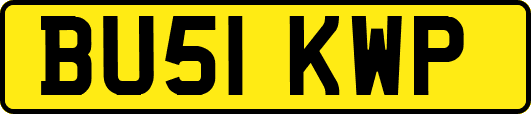 BU51 KWP